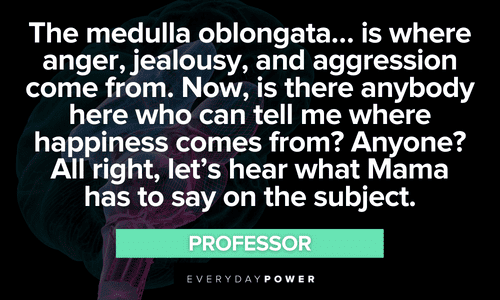 The medulla oblongata... is where anger, jealousy, and aggression come from. Now, is there anybody here who can tell me where happiness comes from? Anyone? All right, let's hear what Mama has to say on the subject.

PROFESSOR

EVERYDAYPOWER